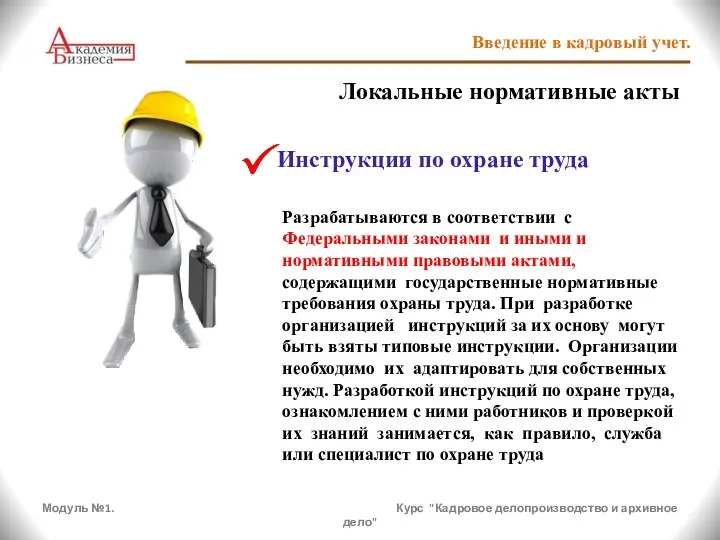 Академия Бизнеса

Введение в кадровый учет.

Локальные нормативные акты

Инструкции по охране труда

Разрабатываются в соответствии с Федеральными законами и иными и нормативными правовыми актами, содержащими государственные нормативные требования охраны труда. При разработке организацией инструкций за их основу могут быть взяты типовые инструкции. Организации необходимо их адаптировать для собственных нужд. Разработкой инструкций по охране труда, ознакомлением с ними работников и проверкой их знаний занимается, как правило, служба или специалист по охране труда

Модуль №1. Курс "Кадровое делопроизводство и архивное дело"